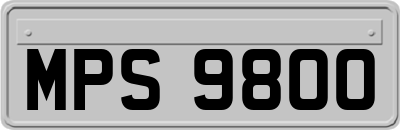 MPS 9800